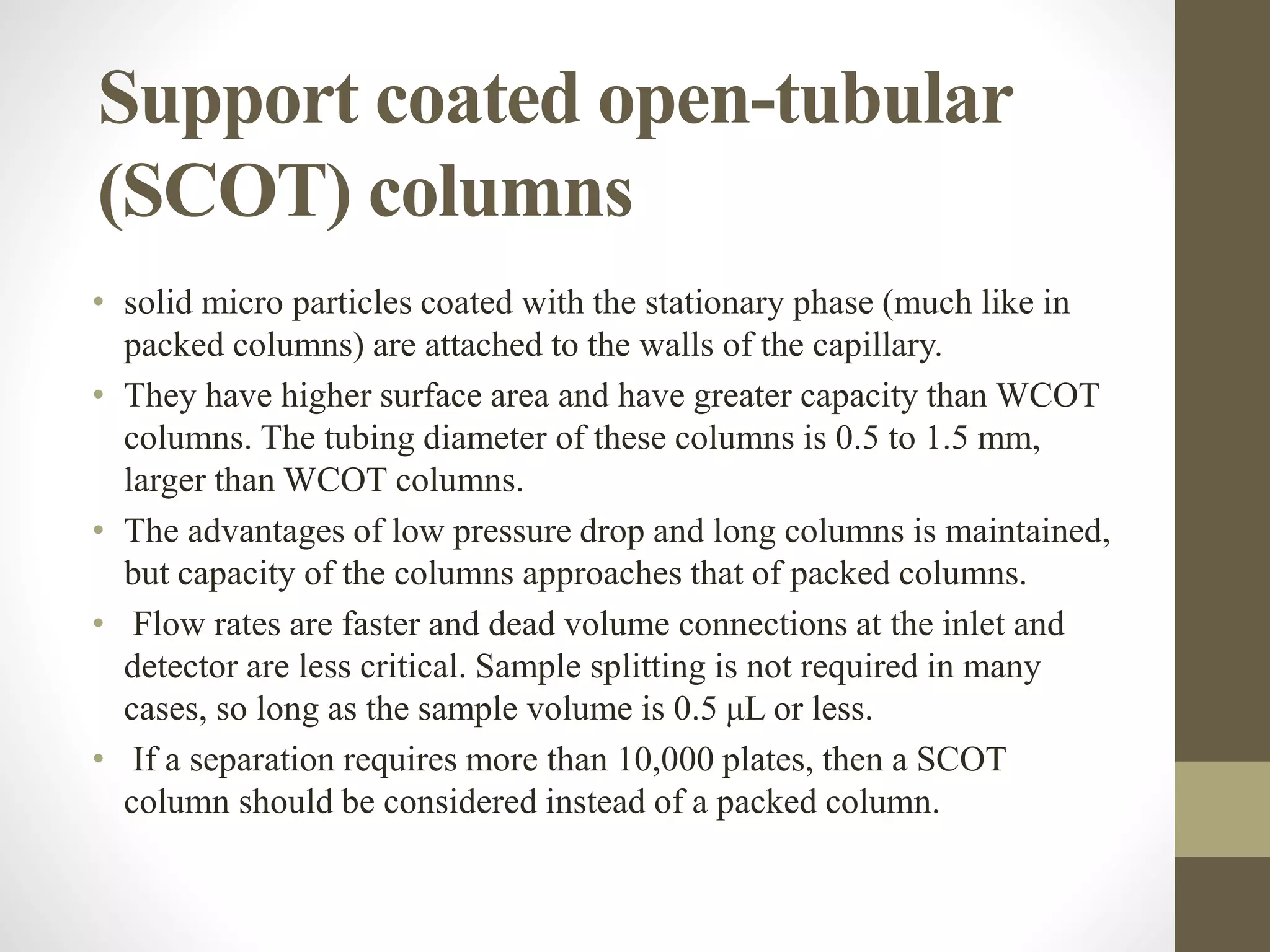 Support coated open-tubular (SCOT) columns

• solid micro particles coated with the stationary phase (much like in packed columns) are attached to the walls of the capillary.

• They have higher surface area and have greater capacity than WCOT columns. The tubing diameter of these columns is 0.5 to 1.5 mm, larger than WCOT columns.

• The advantages of low pressure drop and long columns is maintained, but capacity of the columns approaches that of packed columns.

• Flow rates are faster and dead volume connections at the inlet and detector are less critical. Sample splitting is not required in many cases, so long as the sample volume is 0.5 µL or less.

• If a separation requires more than 10,000 plates, then a SCOT column should be considered instead of a packed column.